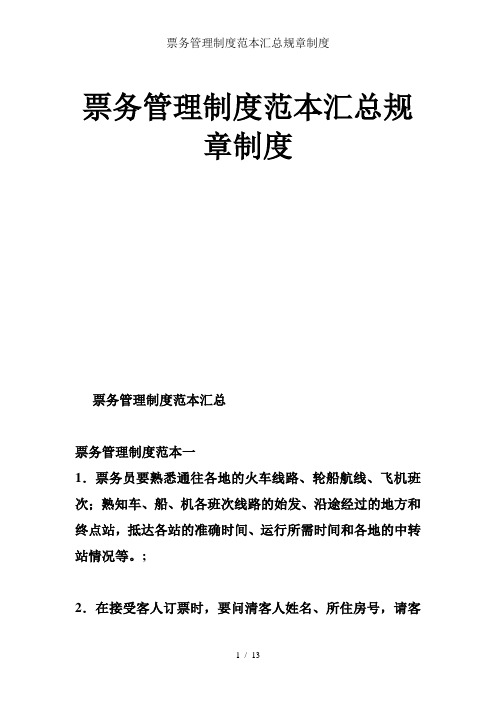 票务管理制度范本汇总规章制度

票务管理制度范本汇总规章制度

票务管理制度范本汇总

票务管理制度范本一

1．票务员要熟悉通往各地的火车线路、轮船航线、飞机班次；熟知车、船、机各班次线路的始发、沿途经过的地方和终点站，抵达各站的准确时间、运行所需时间和各地的中转站情况等。；

2．在接受客人订票时，要问清客人姓名、所住房号，请客

1 / 13